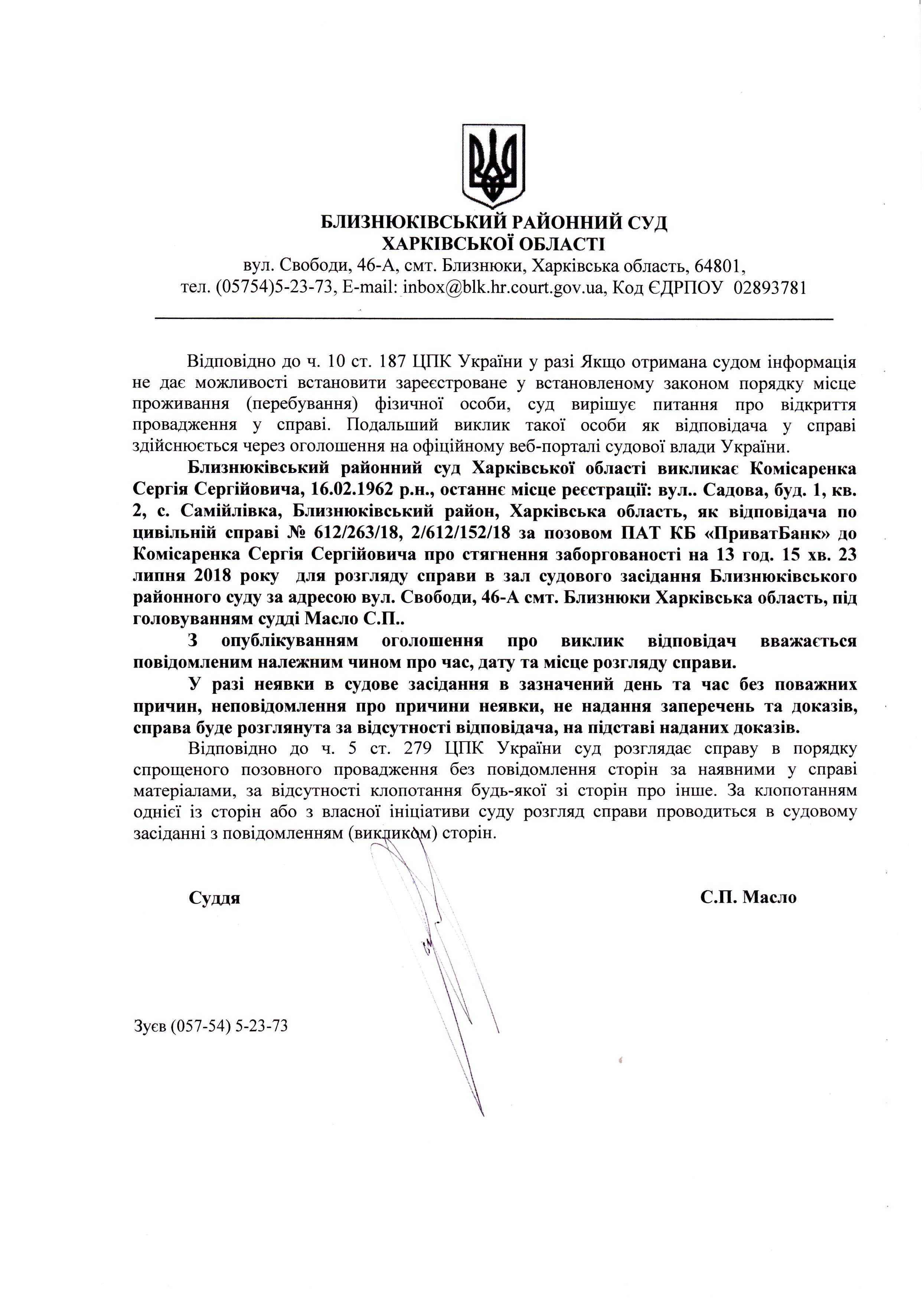 БЛИЗНЮКІВСЬКИЙ РАЙОННИЙ СУД
ХАРКІВСЬКОЇ ОБЛАСТІ
вул. Свободи, 46-А, смт. Близнюки, Харківська область, 64801,
тел. (05754)5-23-73, E-mail: inbox@blk.hr.court.gov.ua, Код ЄДРПОУ 02893781

Відповідно до ч. 10 ст. 187 ЦПК України у разі Якщо отримана судом інформація не дає можливості встановити зареєстроване у встановленому законом порядку місце проживання (перебування) фізичної особи, суд вирішує питання про відкриття провадження у справі. Подальший виклик такої особи як відповідача у справі здійснюється через оголошення на офіційному веб-порталі судової влади України.

Близнюківський районний суд Харківської області викликає Комісаренка Сергія Сергійовича, 16.02.1962 р.н., останнє місце реєстрації: вул.. Садова, буд. 1, кв. 2, с. Самійлівка, Близнюківський район, Харківська область, як відповідача по цивільній справі № 612/263/18, 2/612/152/18 за позовом ПАТ КБ «ПриватБанк» до Комісаренка Сергія Сергійовича про стягнення заборгованості на 13 год. 15 хв. 23 липня 2018 року для розгляду справи в зал судового засідання Близнюківського районного суду за адресою вул. Свободи, 46-А смт. Близнюки Харківська область, під головуванням судді Масло С.П..

З опублікуванням оголошення про виклик відповідач вважається повідомленим належним чином про час, дату та місце розгляду справи.

У разі неявки в судове засідання в зазначений день та час без поважних причин, неповідомлення про причини неявки, не надання заперечень та доказів, справа буде розглянута за відсутності відповідача, на підставі наданих доказів.

Відповідно до ч. 5 ст. 279 ЦПК України суд розглядає справу в порядку спрощеного позовного провадження без повідомлення сторін за наявними у справі матеріалами, за відсутності клопотання будь-якої зі сторін про інше. За клопотанням однієї із сторін або з власної ініціативи суду розгляд справи проводиться в судовому засіданні з повідомленням (викликом) сторін.

Суддя С.П. Масло

Зуєв (057-54) 5-23-73